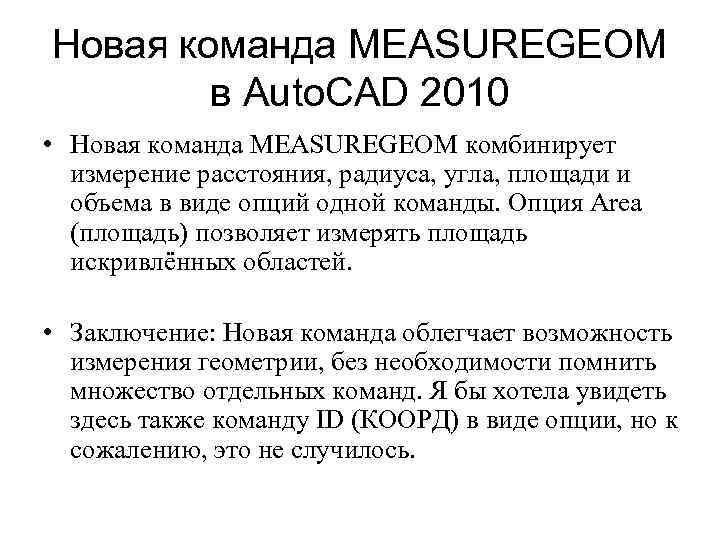 Новая команда MEASUREGEOM в AutoCAD 2010

• Новая команда MEASUREGEOM комбинирует измерение расстояния, радиуса, угла, площади и объема в виде опций одной команды. Опция Area (площадь) позволяет измерять площадь искривлённых областей.

• Заключение: Новая команда облегчает возможность измерения геометрии, без необходимости помнить множество отдельных команд. Я бы хотела увидеть здесь также команду ID (КООРД) в виде опции, но к сожалению, это не случилось.